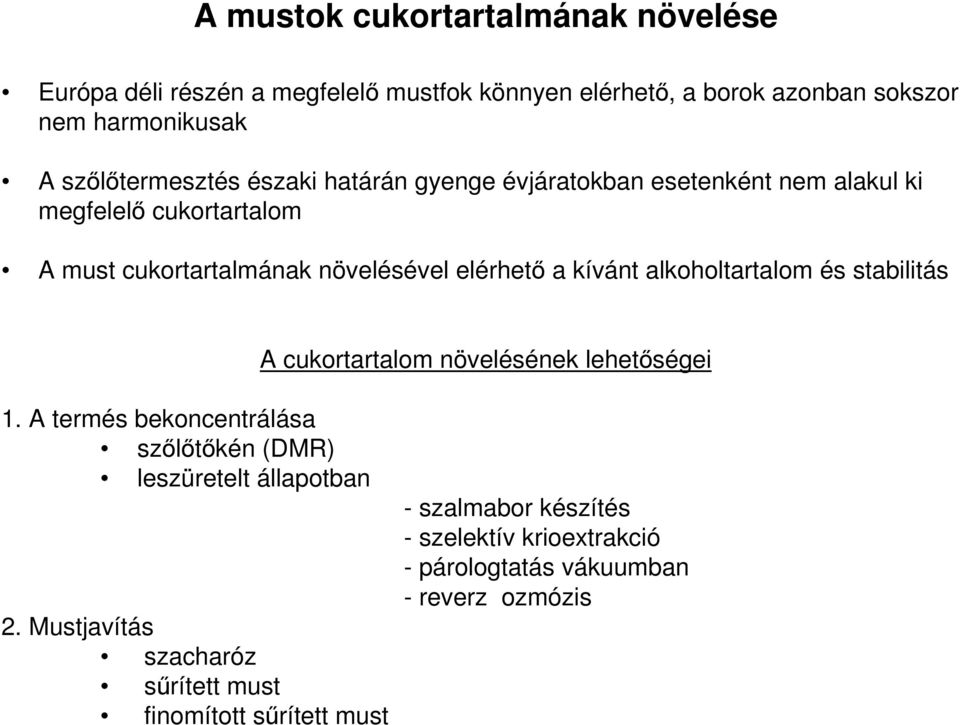 A mustok cukortartalmának növelése

• Európa déli részén a megfelelő mustfok könnyen elérhető, a borok azonban sokszor nem harmonikusak

• A szőlőtermesztés északi határán gyenge évjáratokban esetenként nem alakul ki megfelelő cukortartalom

• A must cukortartalmának növelésével elérhető a kívánt alkoholtartalom és stabilitás

A cukortartalom növelésének lehetőségei

1. A termés bekoncentrálása
• szőlőtőkén (DMR)
• leszüretelt állapotban
- szalmabor készítés
- szelektív krioextrakció
- párologtatás vákuumban
- reverz ozmózis

2. Mustjavítás
• szacharóz
• sűrített must
• finomított sűrített must